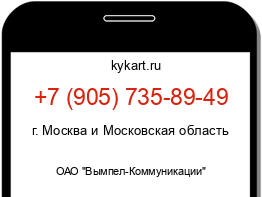 kykart.ru

+7 (905) 735-89-49

г. Москва и Московская область

ОАО "Вымпел-Коммуникации"